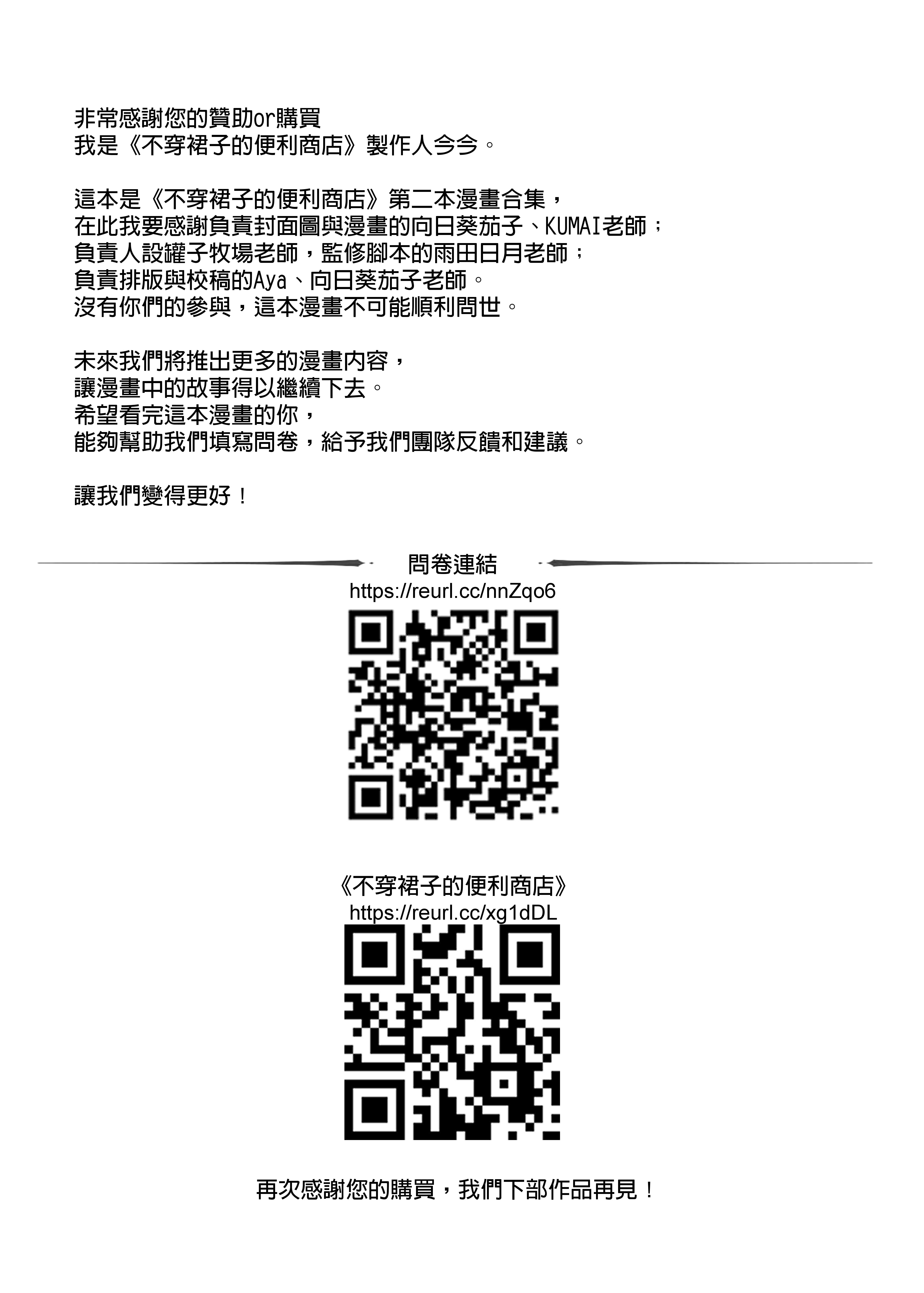 非常感謝您的贊助or購買
我是《不穿裙子的便利商店》製作人今今。

這本是《不穿裙子的便利商店》第二本漫畫合集，
在此我要感謝負責封面圖與漫畫的向日葵茄子、KUMAI老師；
負責人設罐子牧場老師，監修腳本的雨田日月老師；
負責排版與校稿的Aya、向日葵茄子老師。
沒有你們的參與，這本漫畫不可能順利問世。

未來我們將推出更多的漫畫內容，
讓漫畫中的故事得以繼續下去。
希望看完這本漫畫的你，
能夠幫助我們填寫問卷，給予我們團隊反饋和建議。

讓我們變得更好！

問卷連結
https://reurl.cc/nnZqo6

《不穿裙子的便利商店》
https://reurl.cc/xg1dDL

再次感謝您的購買，我們下部作品再見！